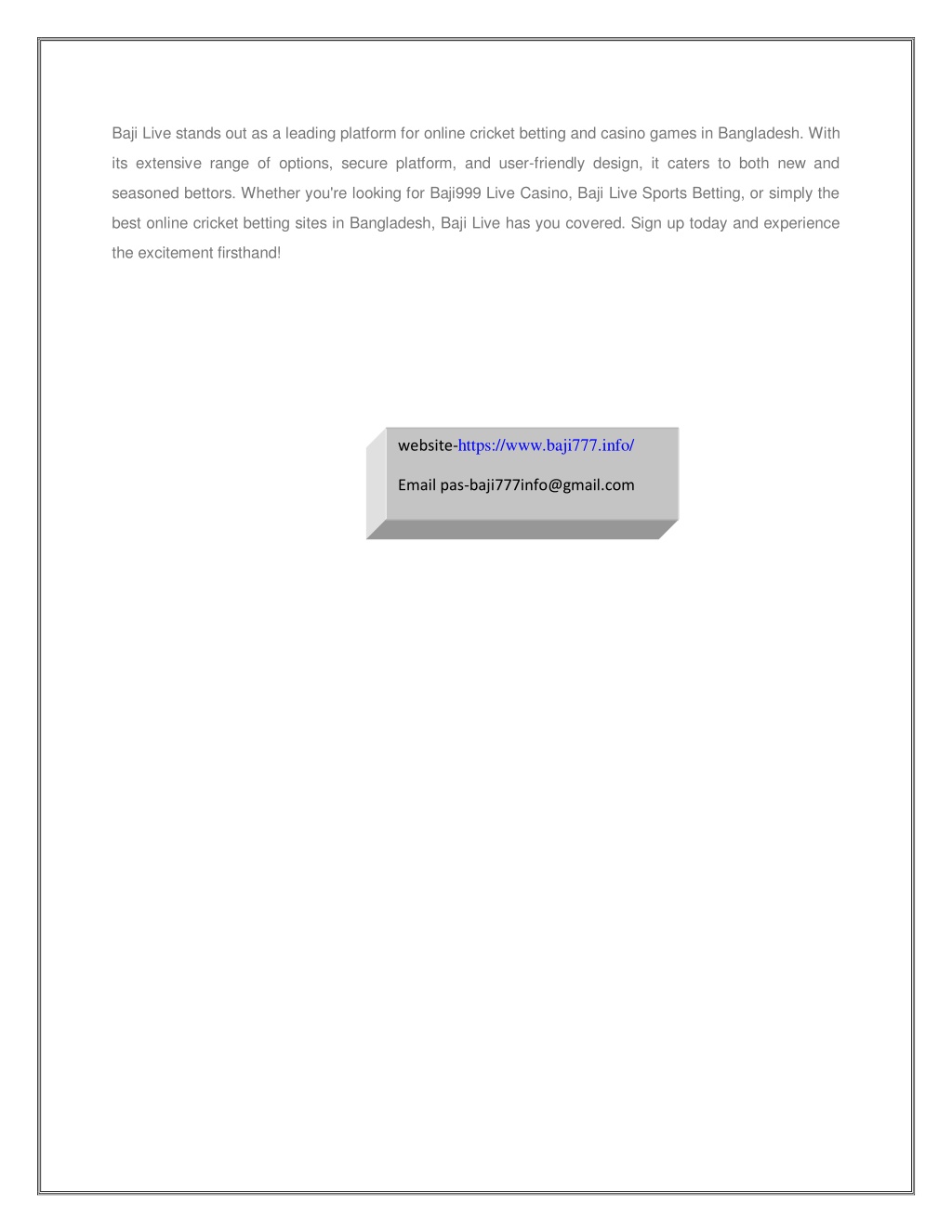 Baji Live stands out as a leading platform for online cricket betting and casino games in Bangladesh. With its extensive range of options, secure platform, and user-friendly design, it caters to both new and seasoned bettors. Whether you're looking for Baji999 Live Casino, Baji Live Sports Betting, or simply the best online cricket betting sites in Bangladesh, Baji Live has you covered. Sign up today and experience the excitement firsthand!

website-https://www.baji777.info/

Email pas-baji777info@gmail.com